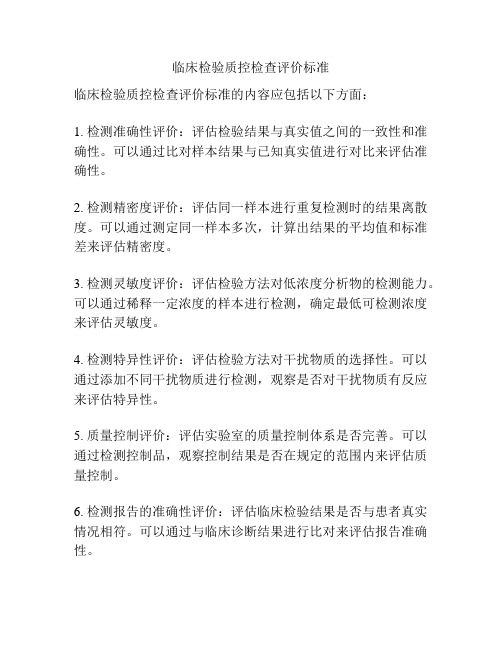 临床检验质控检查评价标准

临床检验质控检查评价标准的内容应包括以下方面：

1. 检测准确性评价：评估检验结果与真实值之间的一致性和准确性。可以通过比对样本结果与已知真实值进行对比来评估准确性。

2. 检测精密度评价：评估同一样本进行重复检测时的结果离散度。可以通过测定同一样本多次，计算出结果的平均值和标准差来评估精密度。

3. 检测灵敏度评价：评估检验方法对低浓度分析物的检测能力。可以通过稀释一定浓度的样本进行检测，确定最低可检测浓度来评估灵敏度。

4. 检测特异性评价：评估检验方法对干扰物质的选择性。可以通过添加不同干扰物质进行检测，观察是否对干扰物质有反应来评估特异性。

5. 质量控制评价：评估实验室的质量控制体系是否完善。可以通过检测控制品，观察控制结果是否在规定的范围内来评估质量控制。

6. 检测报告的准确性评价：评估临床检验结果是否与患者真实情况相符。可以通过与临床诊断结果进行比对来评估报告准确性。